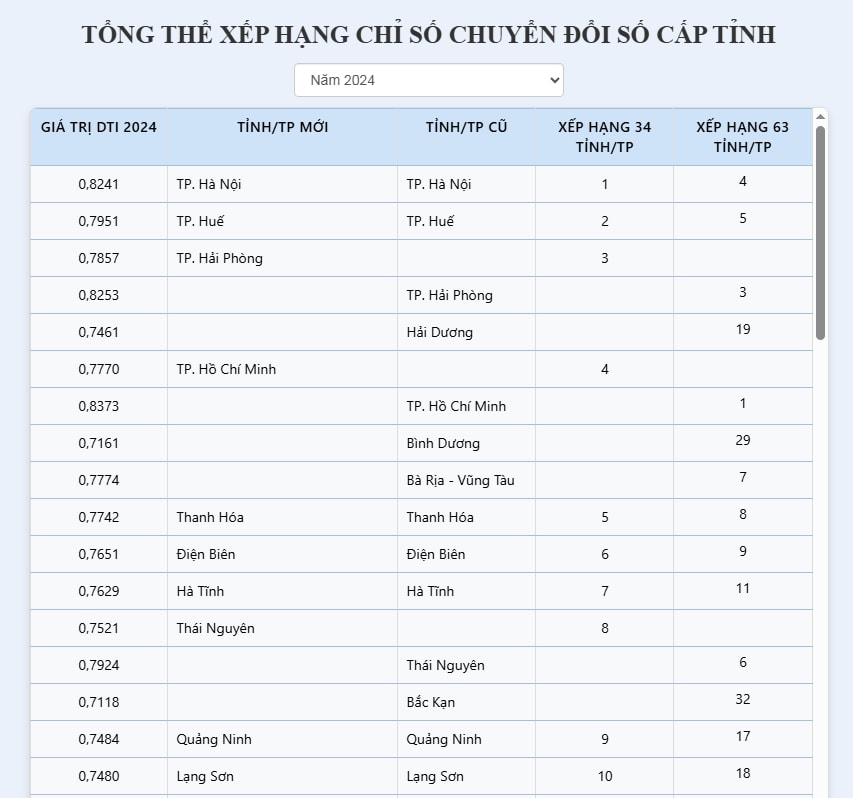 TỔNG THỂ XẾP HẠNG CHỈ SỐ CHUYỂN ĐỔI SỐ CẤP TỈNH

Năm 2024

| GIÁ TRỊ DTI 2024 | TỈNH/TP MỚI | TỈNH/TP CŨ | XẾP HẠNG 34 TỈNH/TP | XẾP HẠNG 63 TỈNH/TP |
|---|---|---|---|---|
| 0,8241 | TP. Hà Nội | TP. Hà Nội | 1 | 4 |
| 0,7951 | TP. Huế | TP. Huế | 2 | 5 |
| 0,7857 | TP. Hải Phòng | | 3 | |
| 0,8253 | | TP. Hải Phòng | | 3 |
| 0,7461 | | Hải Dương | | 19 |
| 0,7770 | TP. Hồ Chí Minh | | 4 | |
| 0,8373 | | TP. Hồ Chí Minh | | 1 |
| 0,7161 | | Bình Dương | | 29 |
| 0,7774 | | Bà Rịa - Vũng Tàu | | 7 |
| 0,7742 | Thanh Hóa | Thanh Hóa | 5 | 8 |
| 0,7651 | Điện Biên | Điện Biên | 6 | 9 |
| 0,7629 | Hà Tĩnh | Hà Tĩnh | 7 | 11 |
| 0,7521 | Thái Nguyên | | 8 | |
| 0,7924 | | Thái Nguyên | | 6 |
| 0,7118 | | Bắc Kạn | | 32 |
| 0,7484 | Quảng Ninh | Quảng Ninh | 9 | 17 |
| 0,7480 | Lạng Sơn | Lạng Sơn | 10 | 18 |